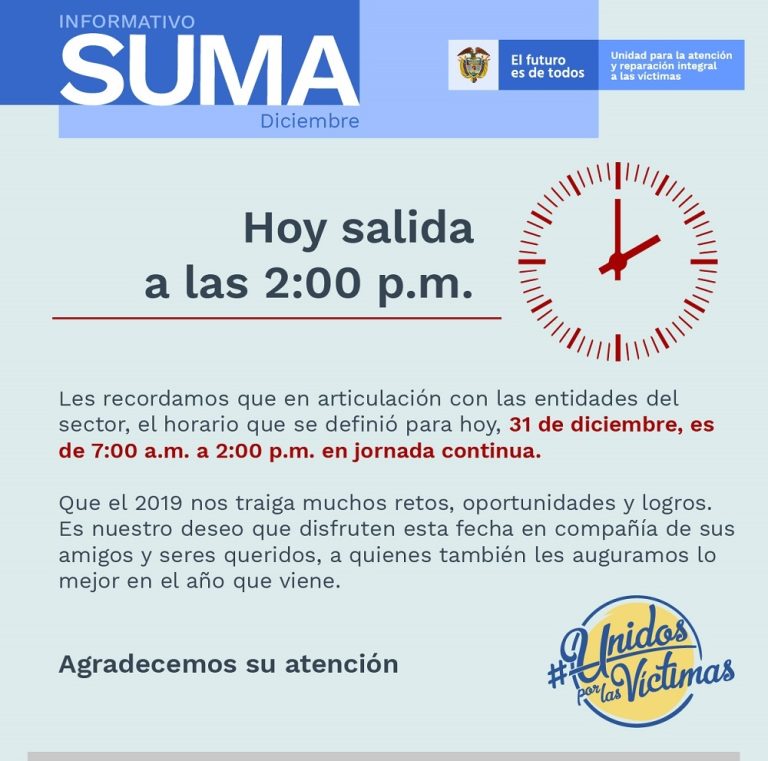 INFORMATIVO
SUMA
Diciembre

El futuro es de todos

Unidad para la atención y reparación integral a las víctimas

Hoy salida a las 2:00 p.m.

Les recordamos que en articulación con las entidades del sector, el horario que se definió para hoy, 31 de diciembre, es de 7:00 a.m. a 2:00 p.m. en jornada continua.

Que el 2019 nos traiga muchos retos, oportunidades y logros. Es nuestro deseo que disfruten esta fecha en compañía de sus amigos y seres queridos, a quienes también les auguramos lo mejor en el año que viene.

Agradecemos su atención

#Unidos por las Víctimas